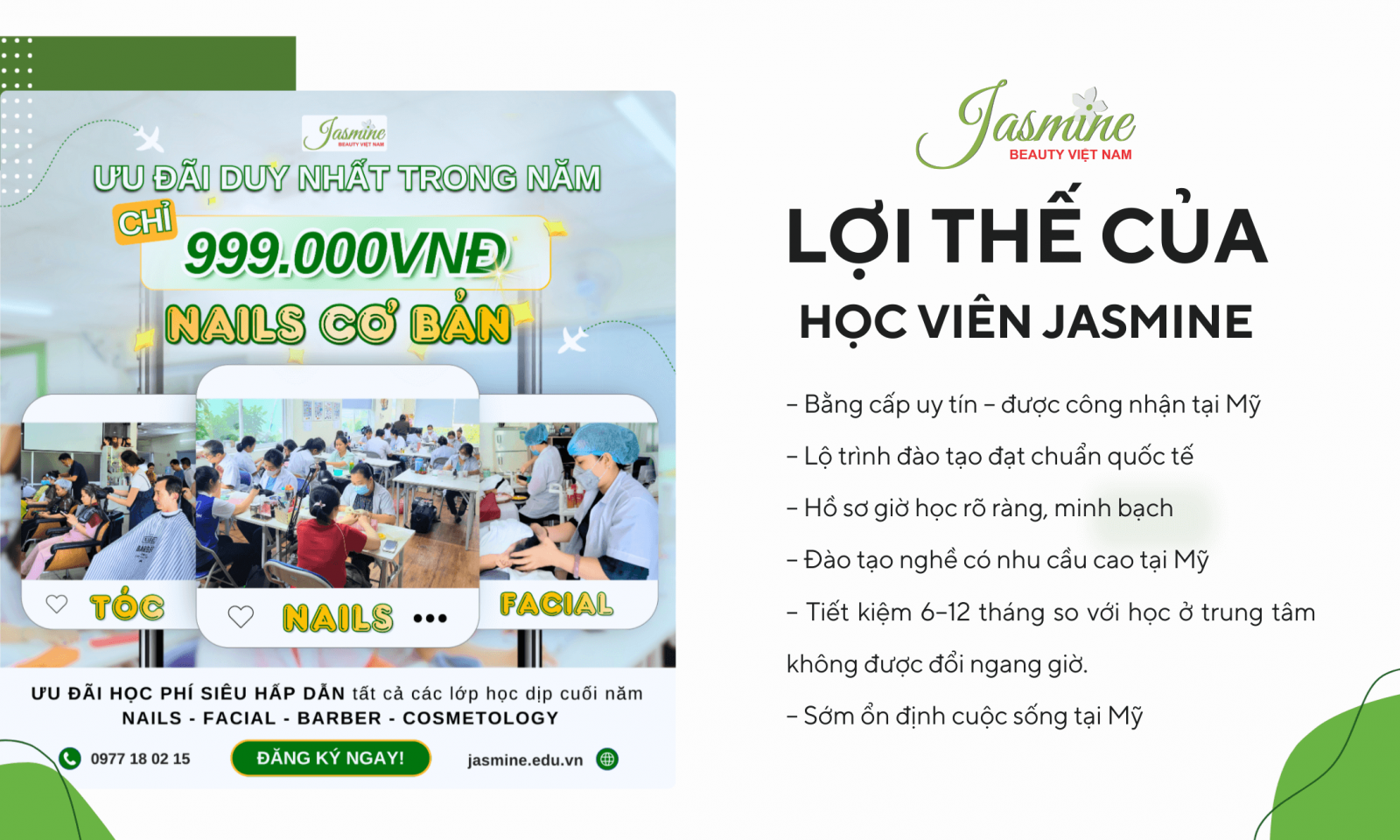 Jasmine
BEAUTY VIỆT NAM

ƯU ĐÃI DUY NHẤT TRONG NĂM
CHỈ
999.000VNĐ
NAILS CƠ BẢN

TÓC
NAILS
FACIAL

ƯU ĐÃI HỌC PHÍ SIÊU HẤP DẪN tất cả các lớp học dịp cuối năm
NAILS - FACIAL - BARBER - COSMETOLOGY

0977 18 02 15
ĐĂNG KÝ NGAY!
jasmine.edu.vn

Jasmine
BEAUTY VIỆT NAM

LỢI THẾ CỦA
HỌC VIÊN JASMINE

– Bằng cấp uy tín – được công nhận tại Mỹ

– Lộ trình đào tạo đạt chuẩn quốc tế

– Hồ sơ giờ học rõ ràng, minh bạch

– Đào tạo nghề có nhu cầu cao tại Mỹ

– Tiết kiệm 6–12 tháng so với học ở trung tâm không được đổi ngang giờ.

– Sớm ổn định cuộc sống tại Mỹ